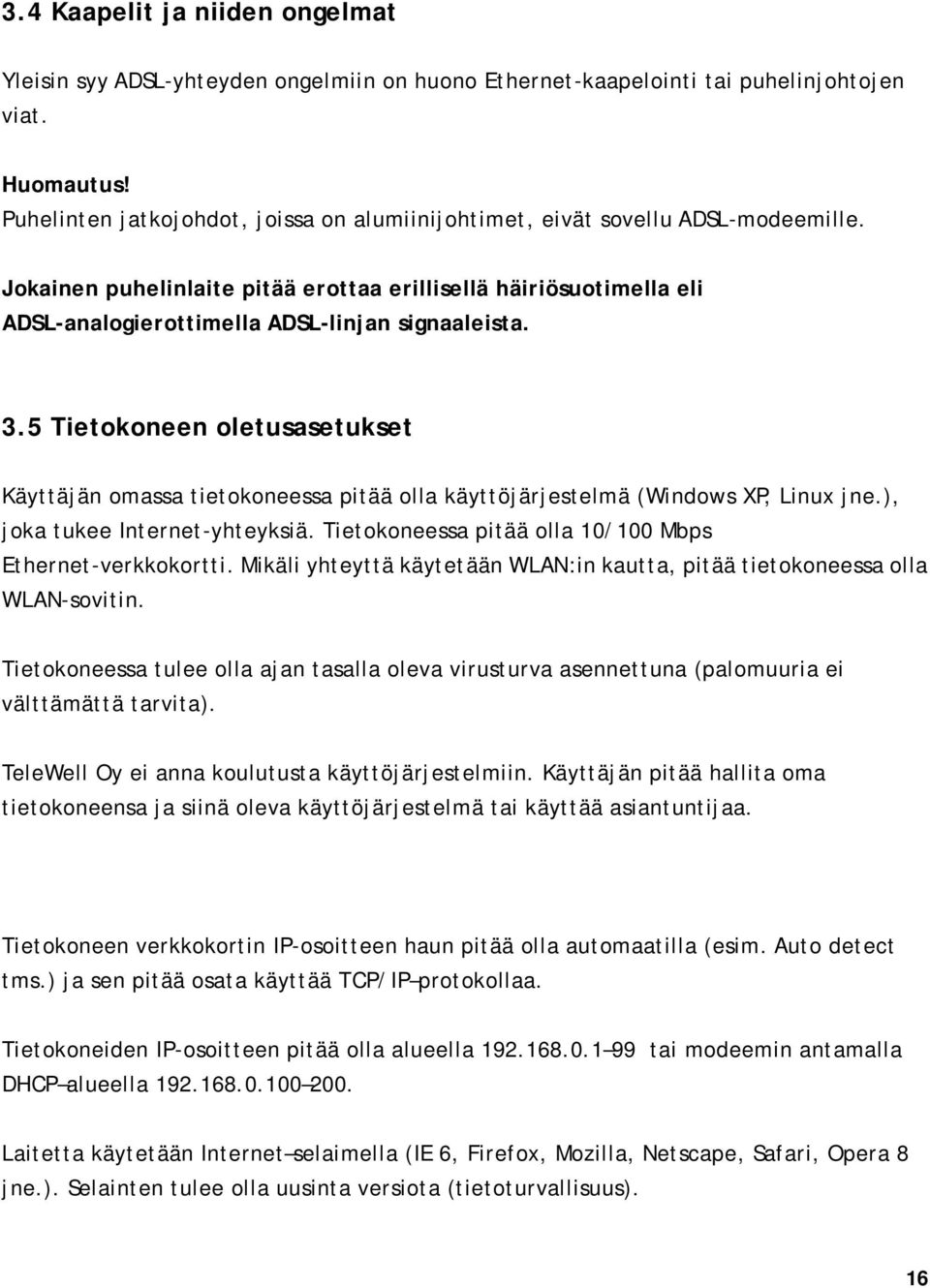 3.4 Kaapelit ja niiden ongelmat

Yleisin syy ADSL-yhteyden ongelmiin on huono Ethernet-kaapelointi tai puhelinjohtojen viat.

Huomautus!
Puhelinten jatkojohdot, joissa on alumiinijohtimet, eivät sovellu ADSL-modeemille.

Jokainen puhelinlaite pitää erottaa erillisellä häiriösuotimella eli ADSL-analogierottimella ADSL-linjan signaaleista.

3.5 Tietokoneen oletusasetukset

Käyttäjän omassa tietokoneessa pitää olla käyttöjärjestelmä (Windows XP, Linux jne.), joka tukee Internet-yhteyksiä. Tietokoneessa pitää olla 10/100 Mbps Ethernet-verkkokortti. Mikäli yhteyttä käytetään WLAN:in kautta, pitää tietokoneessa olla WLAN-sovitin.

Tietokoneessa tulee olla ajan tasalla oleva virusturva asennettuna (palomuuria ei välttämättä tarvita).

TeleWell Oy ei anna koulutusta käyttöjärjestelmiin. Käyttäjän pitää hallita oma tietokoneensa ja siinä oleva käyttöjärjestelmä tai käyttää asiantuntijaa.

Tietokoneen verkkokortin IP-osoitteen haun pitää olla automaatilla (esim. Auto detect tms.) ja sen pitää osata käyttää TCP/IP–protokollaa.

Tietokoneiden IP-osoitteen pitää olla alueella 192.168.0.1–99 tai modeemin antamalla DHCP–alueella 192.168.0.100–200.

Laitetta käytetään Internet–selaimella (IE 6, Firefox, Mozilla, Netscape, Safari, Opera 8 jne.). Selainten tulee olla uusinta versiota (tietoturvallisuus).

16